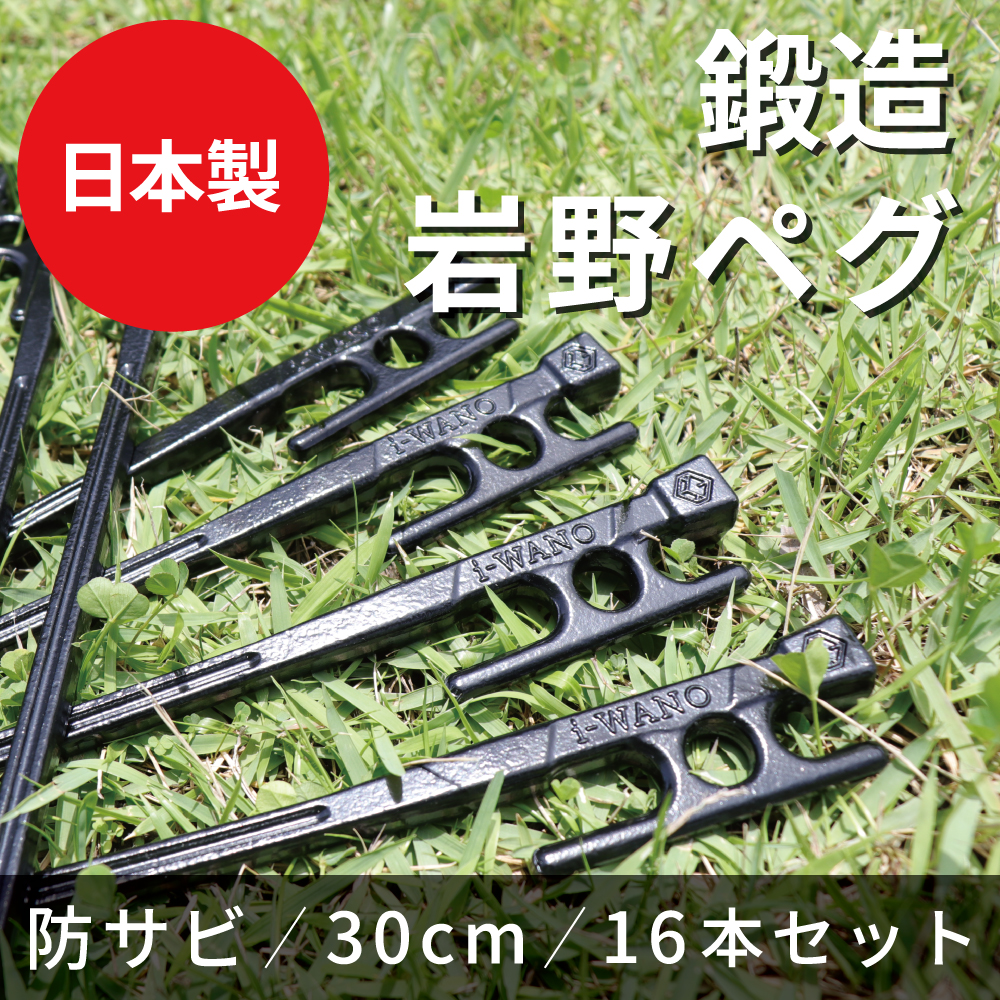 日本製

鍛造
岩野ペグ

i-WANO
i-WANO
i-WANO

防サビ／30cm／16本セット